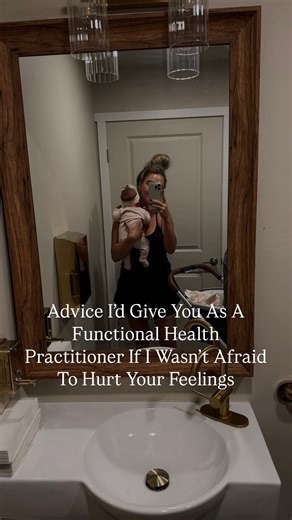 Advice I'd Give You As A Functional Health Practitioner If I Wasn't Afraid To Hurt Your Feelings